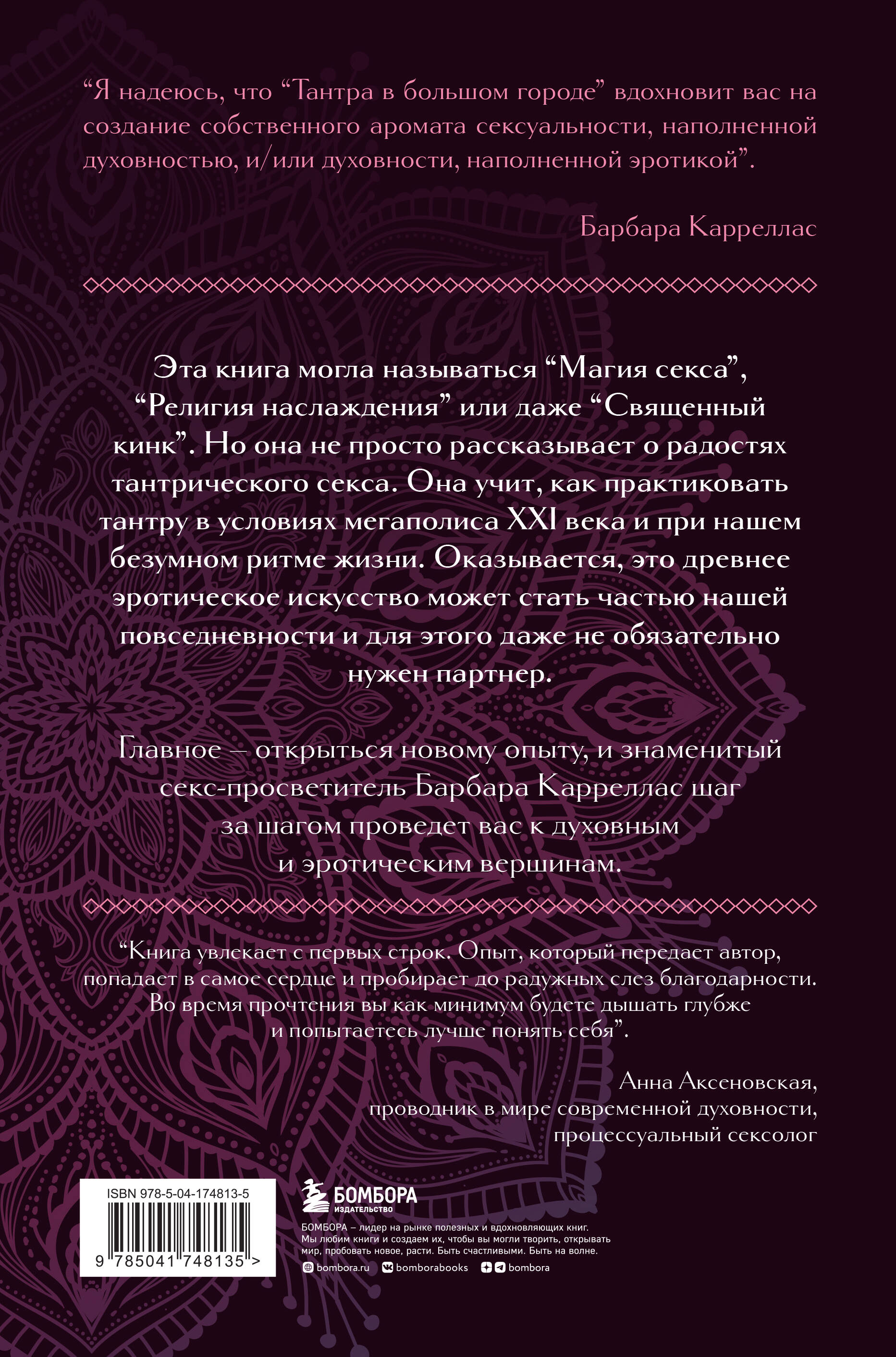 “Я надеюсь, что “Тантра в большом городе” вдохновит вас на создание собственного аромата сексуальности, наполненной духовностью, и/или духовности, наполненной эротикой”.

Барбара Карреллас

Эта книга могла называться “Магия секса”, “Религия наслаждения” или даже “Священный кинк”. Но она не просто рассказывает о радостях тантрического секса. Она учит, как практиковать тантру в условиях мегаполиса XXI века и при нашем безумном ритме жизни. Оказывается, это древнее эротическое искусство может стать частью нашей повседневности и для этого даже не обязательно нужен партнер.

Главное — открыться новому опыту, и знаменитый секс-просветитель Барбара Карреллас шаг за шагом проведет вас к духовным и эротическим вершинам.

“Книга увлекает с первых строк. Опыт, который передает автор, попадает в самое сердце и пробирает до радужных слез благодарности. Во время прочтения вы как минимум будете дышать глубже и попытаетесь лучше понять себя”.

Анна Аксеновская,
проводник в мире современной духовности,
процессуальный сексолог

ISBN 978-5-04-174813-5

9 785041 748135 >

БОМБОРА
ИЗДАТЕЛЬСТВО

БОМБОРА – лидер на рынке полезных и вдохновляющих книг. Мы любим книги и создаем их, чтобы вы могли творить, открывать мир, пробовать новое, расти. Быть счастливыми. Быть на волне.

bombora.ru bomborabooks bombora